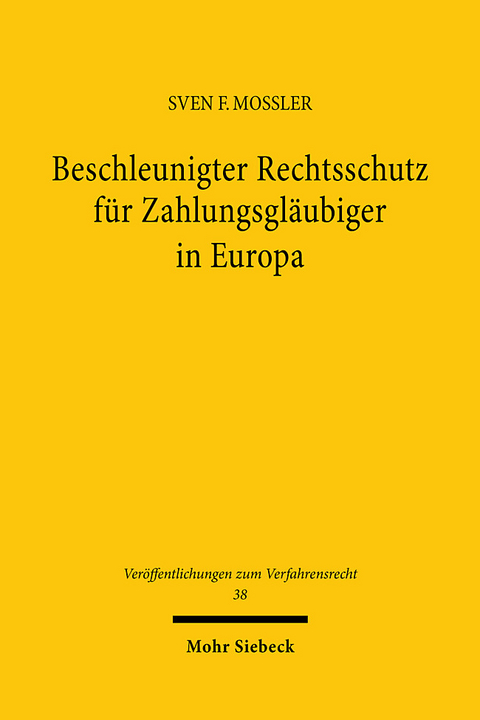 SVEN F. MOSSLER

Beschleunigter Rechtsschutz für Zahlungsgläubiger in Europa

Veröffentlichungen zum Verfahrensrecht
38

Mohr Siebeck